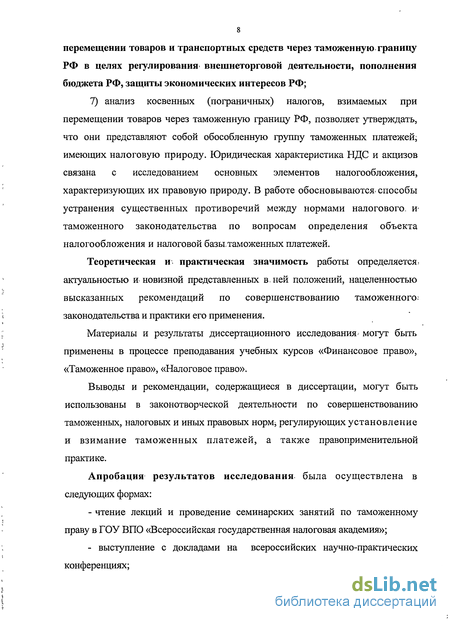 8

перемещении товаров и транспортных средств через таможенную границу РФ в целях регулирования внешнеторговой деятельности, пополнения бюджета РФ, защиты экономических интересов РФ;

7) анализ косвенных (пограничных) налогов, взимаемых при перемещении товаров через таможенную границу РФ, позволяет утверждать, что они представляют собой обособленную группу таможенных платежей, имеющих налоговую природу. Юридическая характеристика НДС и акцизов связана с исследованием основных элементов налогообложения, характеризующих их правовую природу. В работе обосновываются способы устранения существенных противоречий между нормами налогового и таможенного законодательства по вопросам определения объекта налогообложения и налоговой базы таможенных платежей.

Теоретическая и практическая значимость работы определяется актуальностью и новизной представленных в ней положений, нацеленностью высказанных рекомендаций по совершенствованию таможенного законодательства и практики его применения.

Материалы и результаты диссертационного исследования могут быть применены в процессе преподавания учебных курсов «Финансовое право», «Таможенное право», «Налоговое право».

Выводы и рекомендации, содержащиеся в диссертации, могут быть использованы в законотворческой деятельности по совершенствованию таможенных, налоговых и иных правовых норм, регулирующих установление и взимание таможенных платежей, а также правоприменительной практике.

Апробация результатов исследования была осуществлена в следующих формах:

- чтение лекций и проведение семинарских занятий по таможенному праву в ГОУ ВПО «Всероссийская государственная налоговая академия»;

- выступление с докладами на всероссийских научно-практических конференциях;

dsLib.net
библиотека диссертаций